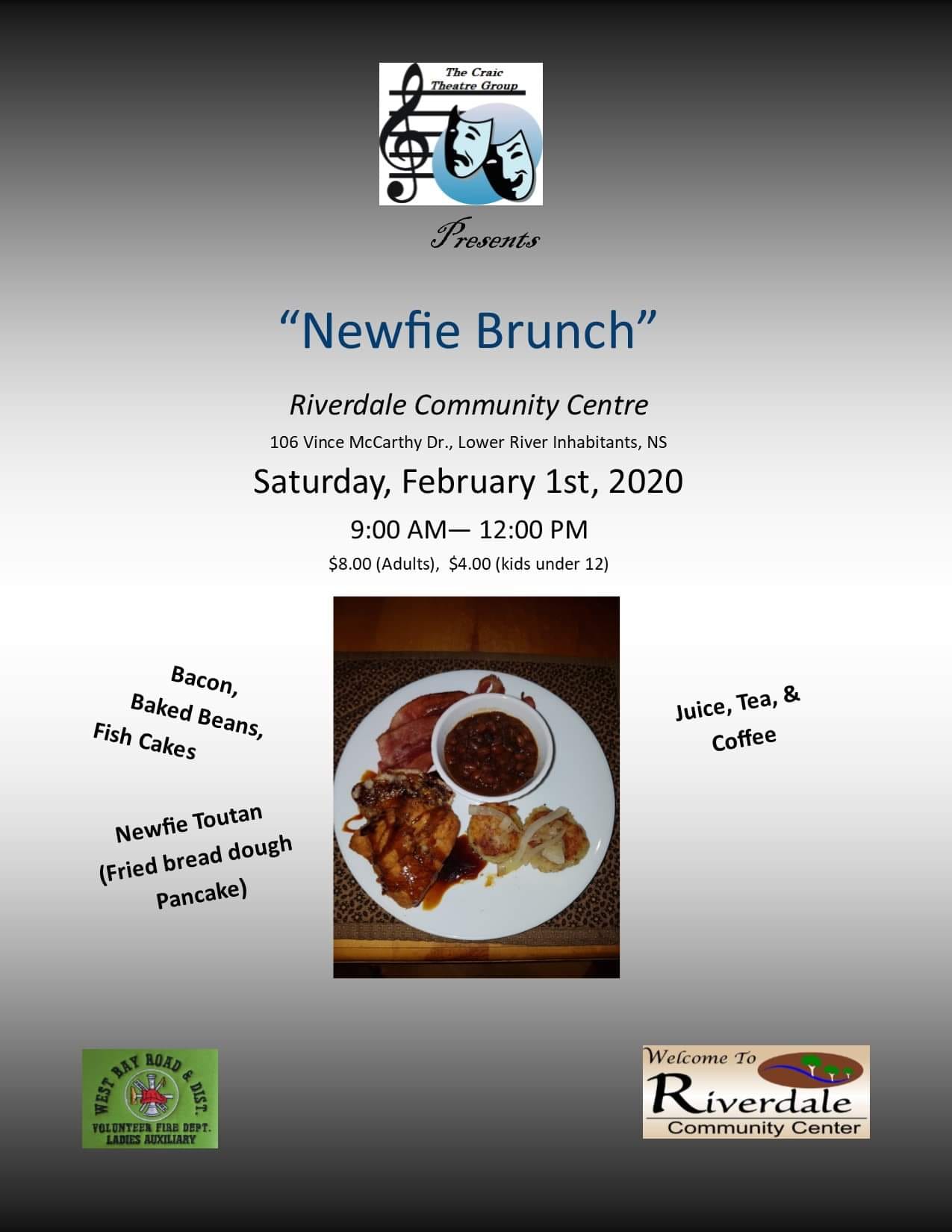 The Craic
Theatre Group

Presents

"Newfie Brunch"

Riverdale Community Centre

106 Vince McCarthy Dr., Lower River Inhabitants, NS

Saturday, February 1st, 2020

9:00 AM— 12:00 PM

$8.00 (Adults), $4.00 (kids under 12)

Bacon,
Baked Beans,
Fish Cakes

Newfie Toutan
(Fried bread dough
Pancake)

Juice, Tea, &
Coffee

WEST BAY ROAD & DIST.
VOLUNTEER FIRE DEPT.
LADIES AUXILIARY

Welcome To
Riverdale
Community Center